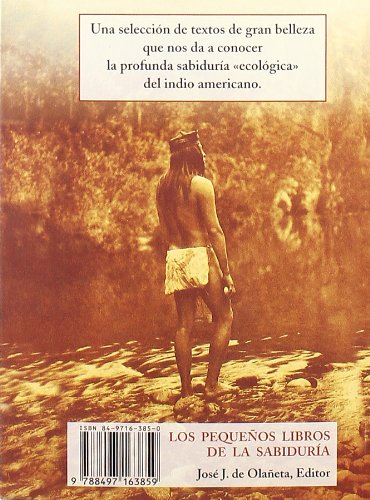 Una selección de textos de gran belleza que nos da a conocer la profunda sabiduría «ecológica» del indio americano.

ISBN 84-9716-385-0

9 788497 163859

LOS PEQUEÑOS LIBROS DE LA SABIDURÍA

José J. de Olañeta, Editor